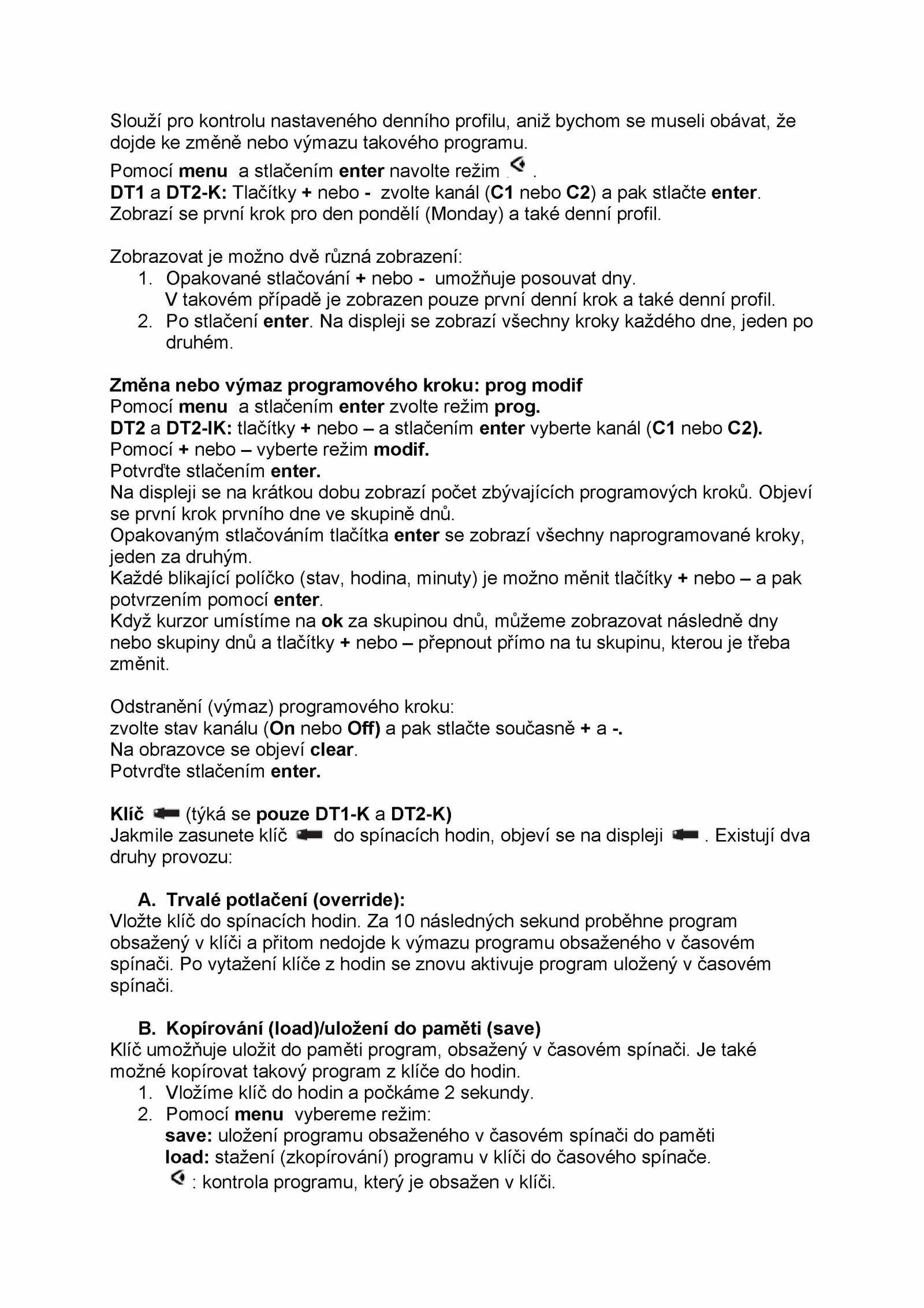 Slouží pro kontrolu nastaveného denního profilu, aniž bychom se museli obávat, že dojde ke změně nebo výmazu takového programu.

Pomocí menu a stlačením enter navolte režim .
DT1 a DT2-K: Tlačítky + nebo - zvolte kanál (C1 nebo C2) a pak stlačte enter.
Zobrazí se první krok pro den pondělí (Monday) a také denní profil.

Zobrazovat je možno dvě různá zobrazení:
1. Opakované stlačování + nebo - umožňuje posouvat dny.
V takovém případě je zobrazen pouze první denní krok a také denní profil.
2. Po stlačení enter. Na displeji se zobrazí všechny kroky každého dne, jeden po druhém.

Změna nebo výmaz programového kroku: prog modif
Pomocí menu a stlačením enter zvolte režim prog.
DT2 a DT2-IK: tlačítky + nebo – a stlačením enter vyberte kanál (C1 nebo C2).
Pomocí + nebo – vyberte režim modif.
Potvrďte stlačením enter.
Na displeji se na krátkou dobu zobrazí počet zbývajících programových kroků. Objeví se první krok prvního dne ve skupině dnů.
Opakovaným stlačováním tlačítka enter se zobrazí všechny naprogramované kroky, jeden za druhým.
Každé blikající políčko (stav, hodina, minuty) je možno měnit tlačítky + nebo – a pak potvrzením pomocí enter.
Když kurzor umístíme na ok za skupinou dnů, můžeme zobrazovat následně dny nebo skupiny dnů a tlačítky + nebo – přepnout přímo na tu skupinu, kterou je třeba změnit.

Odstranění (výmaz) programového kroku:
zvolte stav kanálu (On nebo Off) a pak stlačte současně + a -.
Na obrazovce se objeví clear.
Potvrďte stlačením enter.

Klíč (týká se pouze DT1-K a DT2-K)
Jakmile zasunete klíč do spínacích hodin, objeví se na displeji . Existují dva druhy provozu:

A. Trvalé potlačení (override):
Vložte klíč do spínacích hodin. Za 10 následných sekund proběhne program obsažený v klíči a přitom nedojde k výmazu programu obsaženého v časovém spínači. Po vytažení klíče z hodin se znovu aktivuje program uložený v časovém spínači.

B. Kopírování (load)/uložení do paměti (save)
Klíč umožňuje uložit do paměti program, obsažený v časovém spínači. Je také možné kopírovat takový program z klíče do hodin.
1. Vložíme klíč do hodin a počkáme 2 sekundy.
2. Pomocí menu vybereme režim:
save: uložení programu obsaženého v časovém spínači do paměti
load: stažení (zkopírování) programu v klíči do časového spínače.
: kontrola programu, který je obsažen v klíči.